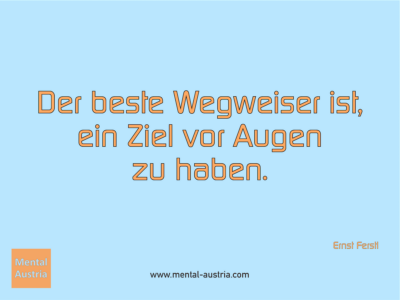 Der beste Wegweiser ist, ein Ziel vor Augen zu haben.

Ernst Ferstl

Mental Austria

www.mental-austria.com